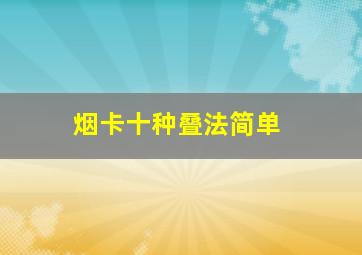 烟卡十种叠法简单